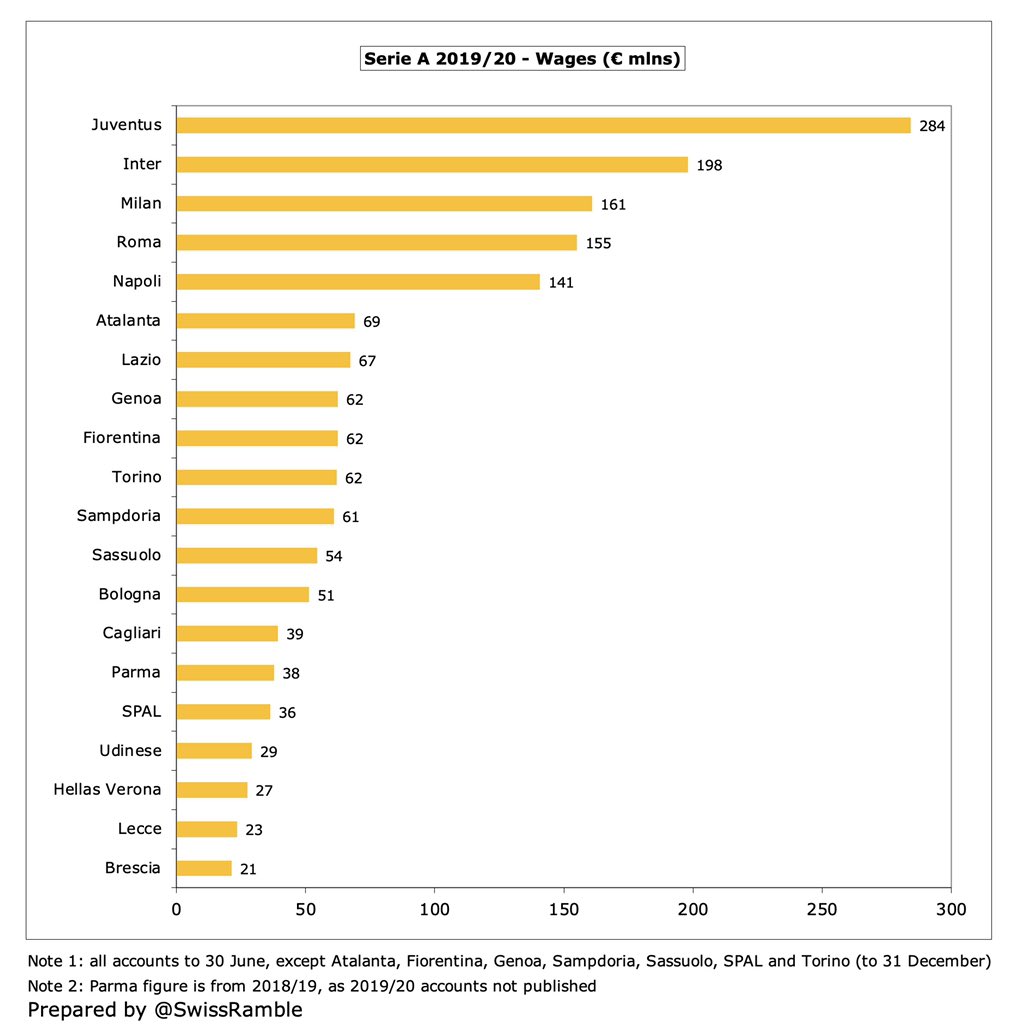 Serie A 2019/20 - Wages (€ mlns)

Juventus 284
Inter 198
Milan 161
Roma 155
Napoli 141
Atalanta 69
Lazio 67
Genoa 62
Fiorentina 62
Torino 62
Sampdoria 61
Sassuolo 54
Bologna 51
Cagliari 39
Parma 38
SPAL 36
Udinese 29
Hellas Verona 27
Lecce 23
Brescia 21

0 50 100 150 200 250 300

Note 1: all accounts to 30 June, except Atalanta, Fiorentina, Genoa, Sampdoria, Sassuolo, SPAL and Torino (to 31 December)
Note 2: Parma figure is from 2018/19, as 2019/20 accounts not published
Prepared by @SwissRamble